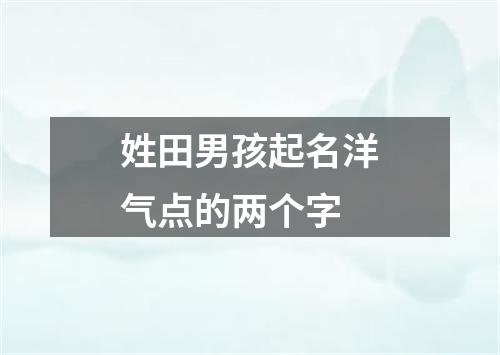 姓田男孩起名洋气点的两个字